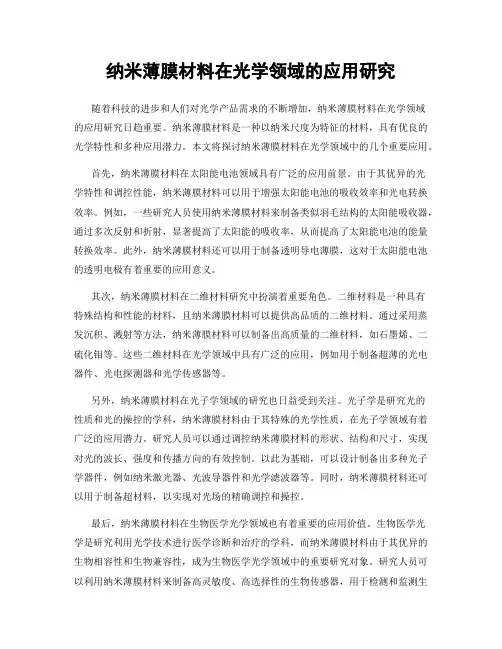 纳米薄膜材料在光学领域的应用研究

随着科技的进步和人们对光学产品需求的不断增加，纳米薄膜材料在光学领域的应用研究日趋重要。纳米薄膜材料是一种以纳米尺度为特征的材料，具有优良的光学特性和多种应用潜力。本文将探讨纳米薄膜材料在光学领域中的几个重要应用。

首先，纳米薄膜材料在太阳能电池领域具有广泛的应用前景。由于其优异的光学特性和调控性能，纳米薄膜材料可以用于增强太阳能电池的吸收效率和光电转换效率。例如，一些研究人员使用纳米薄膜材料来制备类似羽毛结构的太阳能吸收器，通过多次反射和折射，显著提高了太阳能的吸收率，从而提高了太阳能电池的能量转换效率。此外，纳米薄膜材料还可以用于制备透明导电薄膜，这对于太阳能电池的透明电极有着重要的应用意义。

其次，纳米薄膜材料在二维材料研究中扮演着重要角色。二维材料是一种具有特殊结构和性能的材料，且纳米薄膜材料可以提供高品质的二维材料。通过采用蒸发沉积、溅射等方法，纳米薄膜材料可以制备出高质量的二维材料，如石墨烯、二硫化钼等。这些二维材料在光学领域中具有广泛的应用，例如用于制备超薄的光电器件、光电探测器和光学传感器等。

另外，纳米薄膜材料在光子学领域的研究也日益受到关注。光子学是研究光的性质和光的操控的学科，纳米薄膜材料由于其特殊的光学性质，在光子学领域有着广泛的应用潜力。研究人员可以通过调控纳米薄膜材料的形状、结构和尺寸，实现对光的波长、强度和传播方向的有效控制。以此为基础，可以设计制备出多种光子学器件，例如纳米激光器、光波导器件和光学滤波器等。同时，纳米薄膜材料还可以用于制备超材料，以实现对光场的精确调控和操控。

最后，纳米薄膜材料在生物医学光学领域也有着重要的应用价值。生物医学光学是研究利用光学技术进行医学诊断和治疗的学科，而纳米薄膜材料由于其优异的生物相容性和生物兼容性，成为生物医学光学领域中的重要研究对象。研究人员可以利用纳米薄膜材料来制备高灵敏度、高选择性的生物传感器，用于检测和监测生